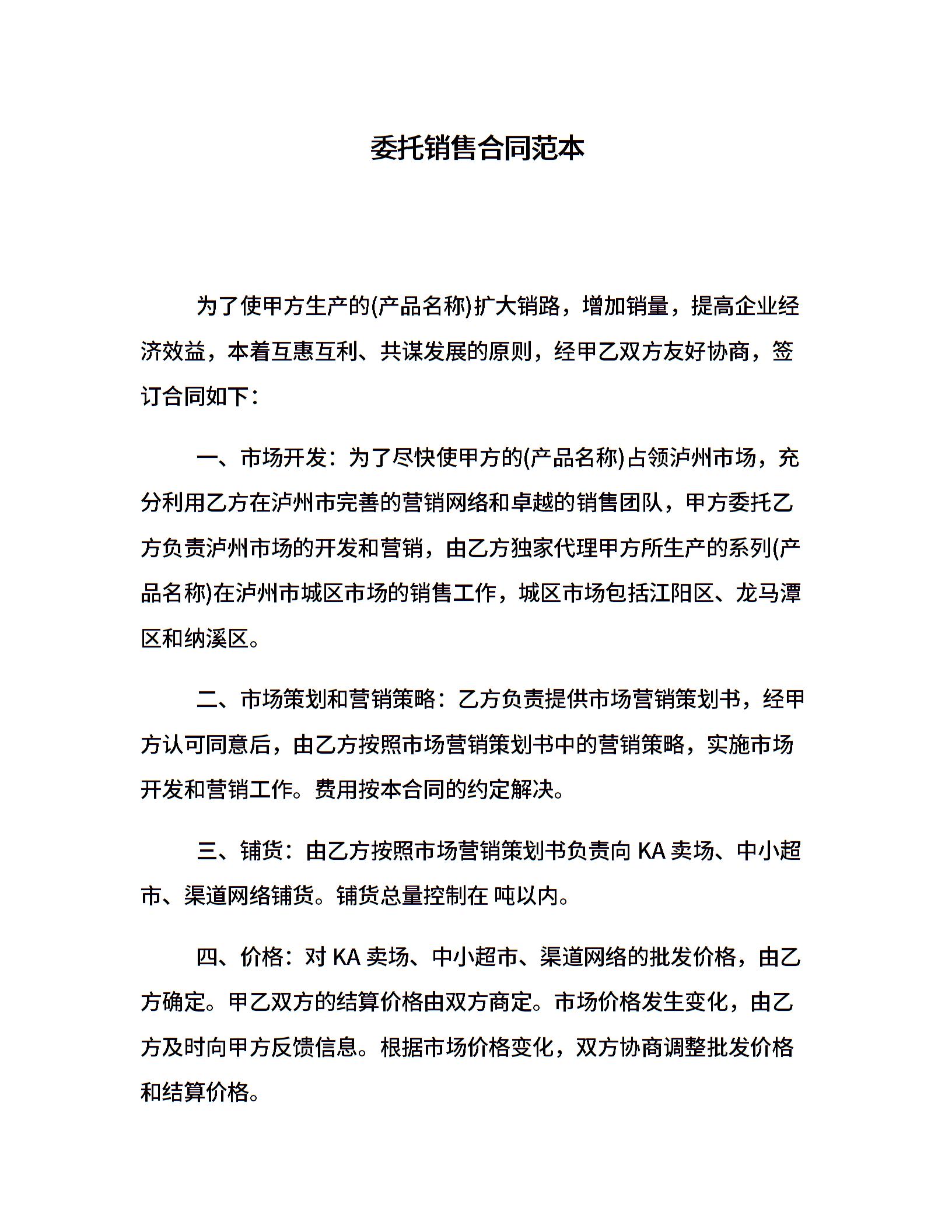 委托销售合同范本

为了使甲方生产的(产品名称)扩大销路，增加销量，提高企业经济效益，本着互惠互利、共谋发展的原则，经甲乙双方友好协商，签订合同如下：

一、市场开发：为了尽快使甲方的(产品名称)占领泸州市场，充分利用乙方在泸州市完善的营销网络和卓越的销售团队，甲方委托乙方负责泸州市场的开发和营销，由乙方独家代理甲方所生产的系列(产品名称)在泸州市城区市场的销售工作，城区市场包括江阳区、龙马潭区和纳溪区。

二、市场策划和营销策略：乙方负责提供市场营销策划书，经甲方认可同意后，由乙方按照市场营销策划书中的营销策略，实施市场开发和营销工作。费用按本合同的约定解决。

三、铺货：由乙方按照市场营销策划书负责向 KA 卖场、中小超市、渠道网络铺货。铺货总量控制在 吨以内。

四、价格：对 KA 卖场、中小超市、渠道网络的批发价格，由乙方确定。甲乙双方的结算价格由双方商定。市场价格发生变化，由乙方及时向甲方反馈信息。根据市场价格变化，双方协商调整批发价格和结算价格。